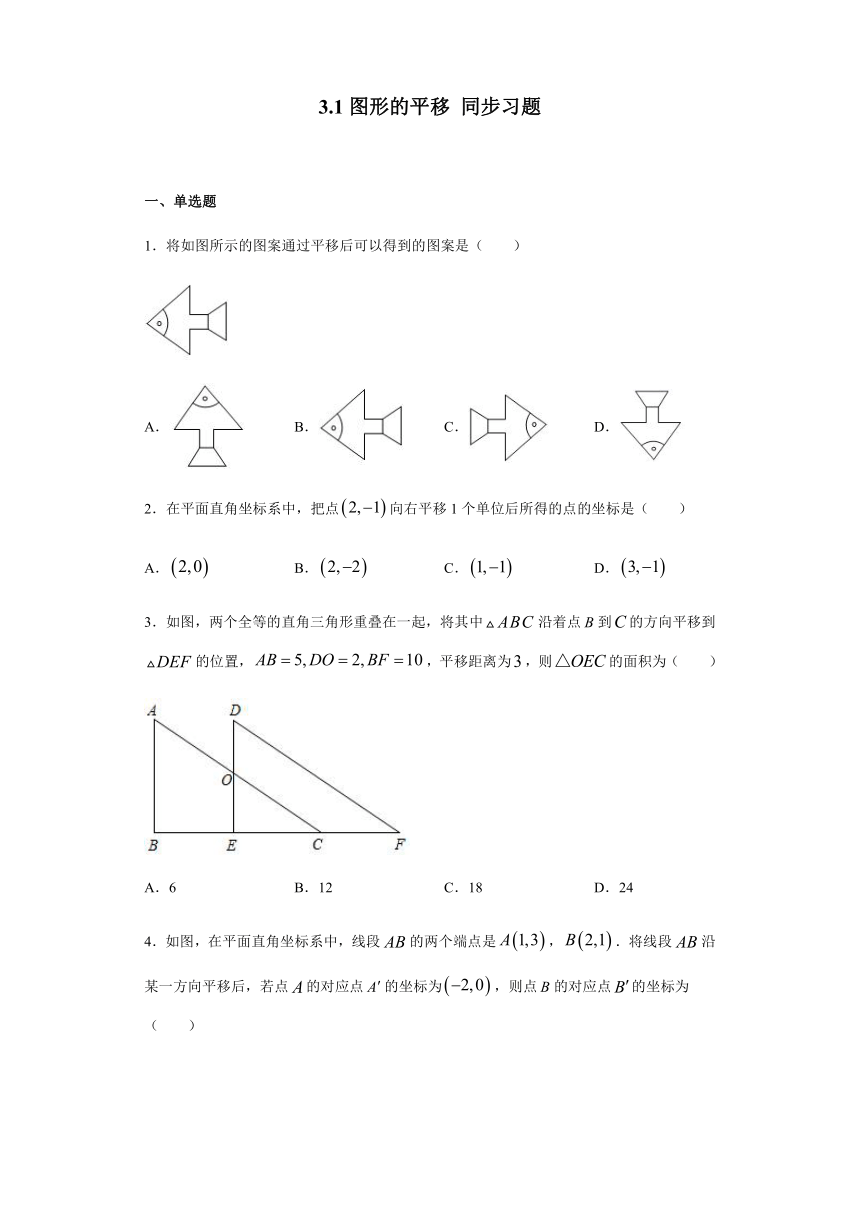 3.1 图形的平移 同步习题

一、单选题

1．将如图所示的图案通过平移后可以得到的图案是（　　）

A．　　B．　　C．　　D．

2．在平面直角坐标系中，把点$(2,-1)$向右平移 1 个单位后所得的点的坐标是（　　）

A．$(2,0)$　　B．$(2,-2)$　　C．$(1,-1)$　　D．$(3,-1)$

3．如图，两个全等的直角三角形重叠在一起，将其中$\triangle ABC$沿着点$B$到$C$的方向平移到$\triangle DEF$的位置，$AB=5, DO=2, BF=10$，平移距离为$3$，则$\triangle OEC$的面积为（　　）

A
D
O
B
E
C
F

A．6　　B．12　　C．18　　D．24

4．如图，在平面直角坐标系中，线段$AB$的两个端点是$A(1,3)$，$B(2,1)$．将线段$AB$沿某一方向平移后，若点$A$的对应点$A'$的坐标为$(-2,0)$，则点$B$的对应点$B'$的坐标为（　　）